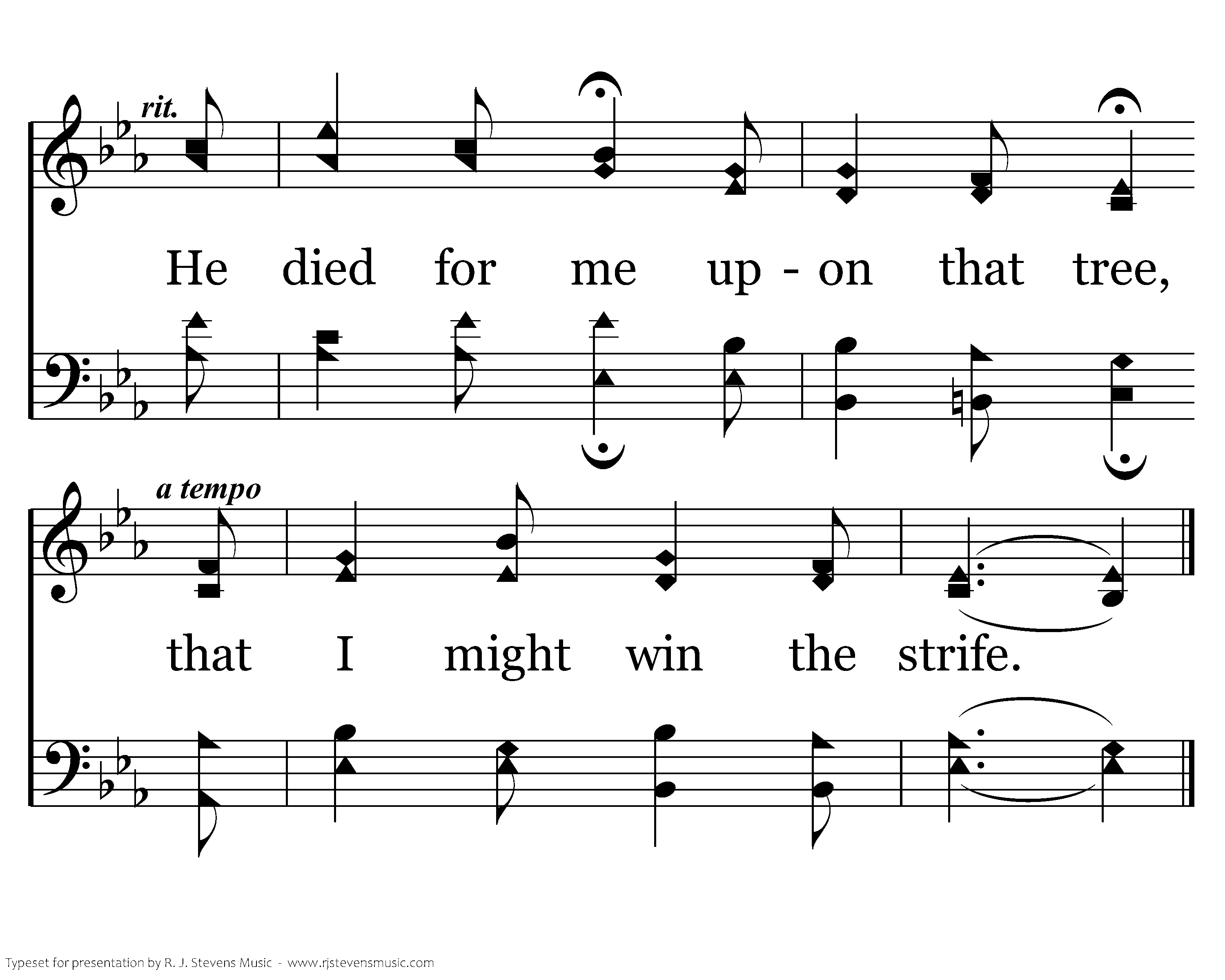 rit.

He died for me up - on that tree,

a tempo

that I might win the strife.

Typeset for presentation by R. J. Stevens Music - www.rjstevensmusic.com